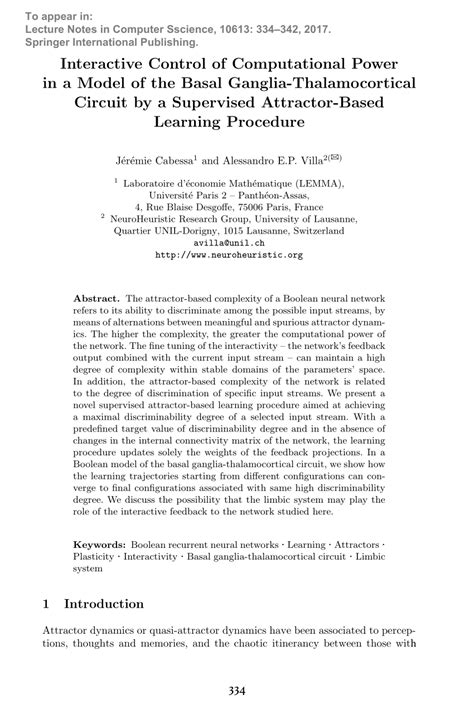 To appear in:
Lecture Notes in Computer Sscience, 10613: 334–342, 2017.
Springer International Publishing.

Interactive Control of Computational Power in a Model of the Basal Ganglia-Thalamocortical Circuit by a Supervised Attractor-Based Learning Procedure

Jérémie Cabessa$^1$ and Alessandro E.P. Villa$^{2(✉)}$

$^1$ Laboratoire d'économie Mathématique (LEMMA), Université Paris 2 – Panthéon-Assas, 4, Rue Blaise Desgoffe, 75006 Paris, France
$^2$ NeuroHeuristic Research Group, University of Lausanne, Quartier UNIL-Dorigny, 1015 Lausanne, Switzerland
avilla@unil.ch
http://www.neuroheuristic.org

Abstract. The attractor-based complexity of a Boolean neural network refers to its ability to discriminate among the possible input streams, by means of alternations between meaningful and spurious attractor dynamics. The higher the complexity, the greater the computational power of the network. The fine tuning of the interactivity – the network's feedback output combined with the current input stream – can maintain a high degree of complexity within stable domains of the parameters' space. In addition, the attractor-based complexity of the network is related to the degree of discrimination of specific input streams. We present a novel supervised attractor-based learning procedure aimed at achieving a maximal discriminability degree of a selected input stream. With a predefined target value of discriminability degree and in the absence of changes in the internal connectivity matrix of the network, the learning procedure updates solely the weights of the feedback projections. In a Boolean model of the basal ganglia-thalamocortical circuit, we show how the learning trajectories starting from different configurations can converge to final configurations associated with same high discriminability degree. We discuss the possibility that the limbic system may play the role of the interactive feedback to the network studied here.

Keywords: Boolean recurrent neural networks · Learning · Attractors · Plasticity · Interactivity · Basal ganglia-thalamocortical circuit · Limbic system

1 Introduction

Attractor dynamics or quasi-attractor dynamics have been associated to perceptions, thoughts and memories, and the chaotic itinerancy between those with

334